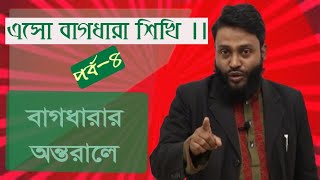 এসো বাগধারা শিখি ।।

পর্ব-৪

বাগধারার অন্তরালে